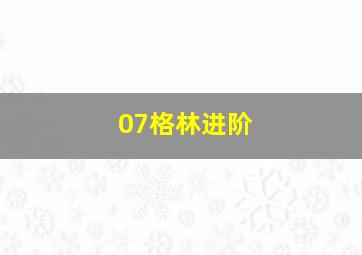 07格林进阶